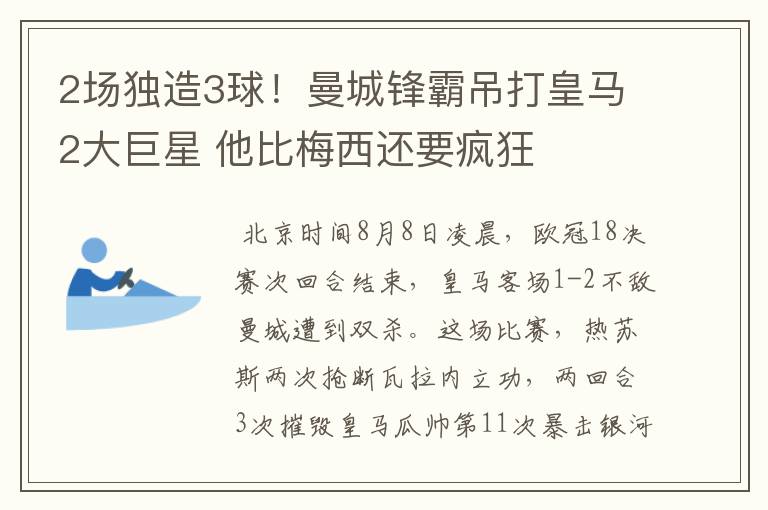 2场独造3球！曼城锋霸吊打皇马2大巨星 他比梅西还要疯狂

北京时间8月8日凌晨，欧冠18决赛次回合结束，皇马客场1-2不敌曼城遭到双杀。这场比赛，热苏斯两次抢断瓦拉内立功，两回合3次摧毁皇马瓜帅第11次暴击银河